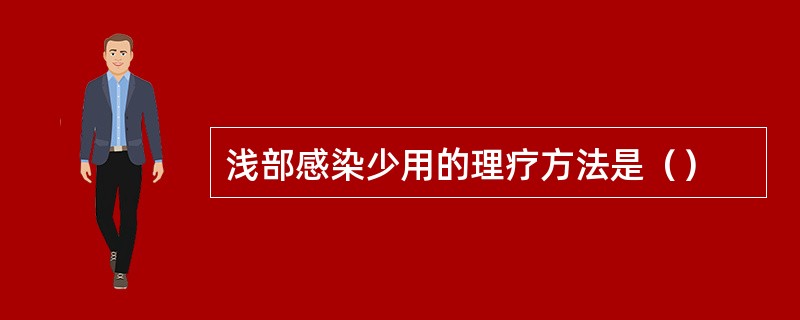 浅部感染少用的理疗方法是（）